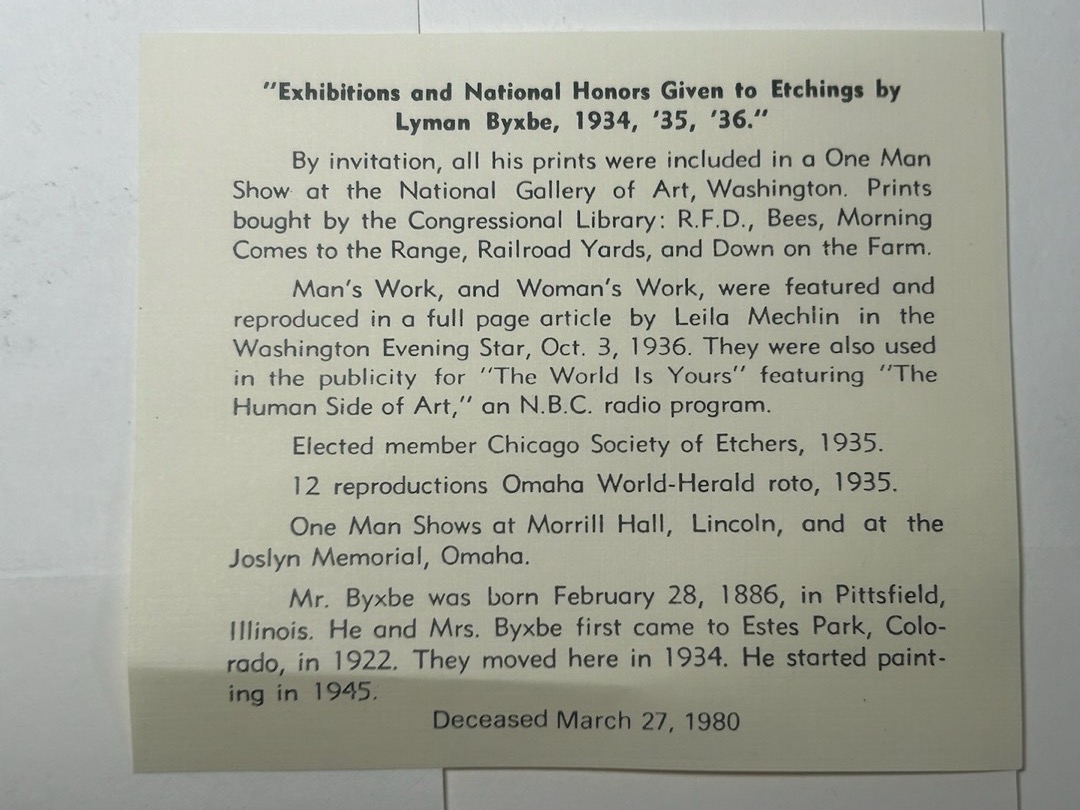 "Exhibitions and National Honors Given to Etchings by Lyman Byxbe, 1934, '35, '36."

By invitation, all his prints were included in a One Man Show at the National Gallery of Art, Washington. Prints bought by the Congressional Library: R.F.D., Bees, Morning Comes to the Range, Railroad Yards, and Down on the Farm.

Man's Work, and Woman's Work, were featured and reproduced in a full page article by Leila Mechlin in the Washington Evening Star, Oct. 3, 1936. They were also used in the publicity for "The World Is Yours" featuring "The Human Side of Art," an N.B.C. radio program.

Elected member Chicago Society of Etchers, 1935.

12 reproductions Omaha World-Herald roto, 1935.

One Man Shows at Morrill Hall, Lincoln, and at the Joslyn Memorial, Omaha.

Mr. Byxbe was born February 28, 1886, in Pittsfield, Illinois. He and Mrs. Byxbe first came to Estes Park, Colorado, in 1922. They moved here in 1934. He started painting in 1945.

Deceased March 27, 1980